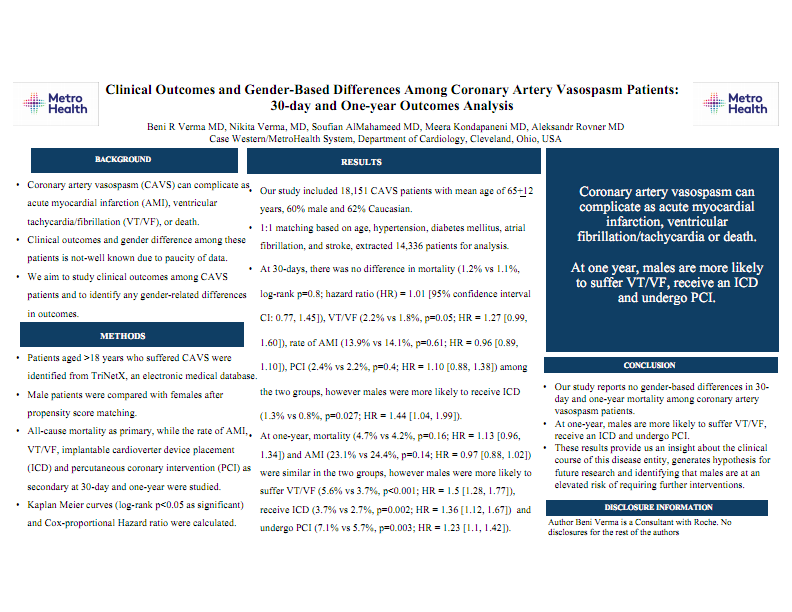 Metro Health

Clinical Outcomes and Gender-Based Differences Among Coronary Artery Vasospasm Patients: 30-day and One-year Outcomes Analysis

Metro Health

Beni R Verma MD, Nikita Verma, MD, Soufian AlMahameed MD, Meera Kondapaneni MD, Aleksandr Rovner MD
Case Western/MetroHealth System, Department of Cardiology, Cleveland, Ohio, USA

BACKGROUND

• Coronary artery vasospasm (CAVS) can complicate as acute myocardial infarction (AMI), ventricular tachycardia/fibrillation (VT/VF), or death.
• Clinical outcomes and gender difference among these patients is not-well known due to paucity of data.
• We aim to study clinical outcomes among CAVS patients and to identify any gender-related differences in outcomes.

METHODS

• Patients aged >18 years who suffered CAVS were identified from TriNetX, an electronic medical database.
• Male patients were compared with females after propensity score matching.
• All-cause mortality as primary, while the rate of AMI, VT/VF, implantable cardioverter device placement (ICD) and percutaneous coronary intervention (PCI) as secondary at 30-day and one-year were studied.
• Kaplan Meier curves (log-rank p<0.05 as significant) and Cox-proportional Hazard ratio were calculated.

RESULTS

• Our study included 18,151 CAVS patients with mean age of 65$\pm$12 years, 60% male and 62% Caucasian.
• 1:1 matching based on age, hypertension, diabetes mellitus, atrial fibrillation, and stroke, extracted 14,336 patients for analysis.
• At 30-days, there was no difference in mortality (1.2% vs 1.1%, log-rank p=0.8; hazard ratio (HR) = 1.01 [95% confidence interval CI: 0.77, 1.45]), VT/VF (2.2% vs 1.8%, p=0.05; HR = 1.27 [0.99, 1.60]), rate of AMI (13.9% vs 14.1%, p=0.61; HR = 0.96 [0.89, 1.10]), PCI (2.4% vs 2.2%, p=0.4; HR = 1.10 [0.88, 1.38]) among the two groups, however males were more likely to receive ICD (1.3% vs 0.8%, p=0.027; HR = 1.44 [1.04, 1.99]).
• At one-year, mortality (4.7% vs 4.2%, p=0.16; HR = 1.13 [0.96, 1.34]) and AMI (23.1% vs 24.4%, p=0.14; HR = 0.97 [0.88, 1.02]) were similar in the two groups, however males were more likely to suffer VT/VF (5.6% vs 3.7%, p<0.001; HR = 1.5 [1.28, 1.77]), receive ICD (3.7% vs 2.7%, p=0.002; HR = 1.36 [1.12, 1.67]) and undergo PCI (7.1% vs 5.7%, p=0.003; HR = 1.23 [1.1, 1.42]).

Coronary artery vasospasm can complicate as acute myocardial infarction, ventricular fibrillation/tachycardia or death.

At one year, males are more likely to suffer VT/VF, receive an ICD and undergo PCI.

CONCLUSION

• Our study reports no gender-based differences in 30-day and one-year mortality among coronary artery vasospasm patients.
• At one-year, males are more likely to suffer VT/VF, receive an ICD and undergo PCI.
• These results provide us an insight about the clinical course of this disease entity, generates hypothesis for future research and identifying that males are at an elevated risk of requiring further interventions.

DISCLOSURE INFORMATION

Author Beni Verma is a Consultant with Roche. No disclosures for the rest of the authors